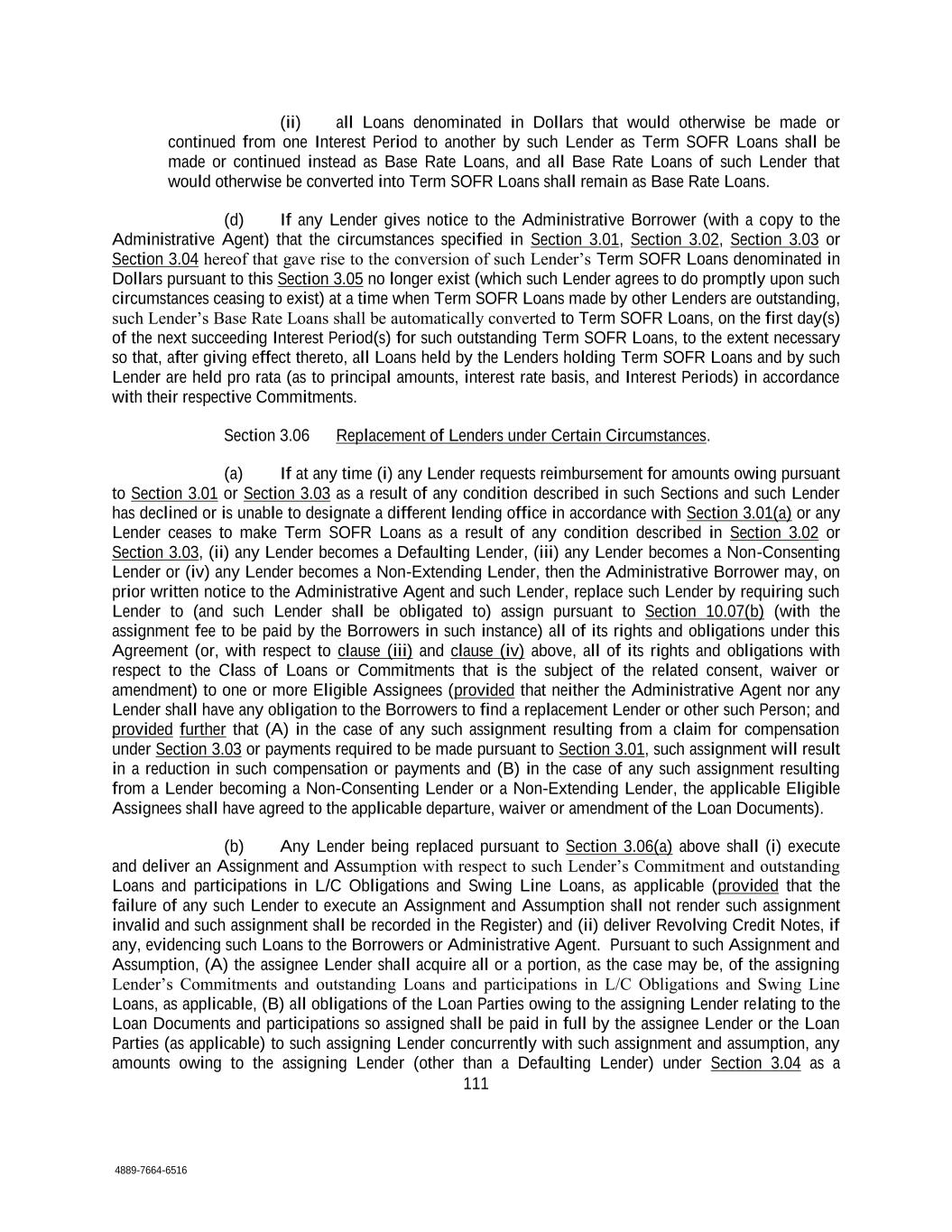 (ii) all Loans denominated in Dollars that would otherwise be made or continued from one Interest Period to another by such Lender as Term SOFR Loans shall be made or continued instead as Base Rate Loans, and all Base Rate Loans of such Lender that would otherwise be converted into Term SOFR Loans shall remain as Base Rate Loans.

(d) If any Lender gives notice to the Administrative Borrower (with a copy to the Administrative Agent) that the circumstances specified in Section 3.01, Section 3.02, Section 3.03 or Section 3.04 hereof that gave rise to the conversion of such Lender's Term SOFR Loans denominated in Dollars pursuant to this Section 3.05 no longer exist (which such Lender agrees to do promptly upon such circumstances ceasing to exist) at a time when Term SOFR Loans made by other Lenders are outstanding, such Lender's Base Rate Loans shall be automatically converted to Term SOFR Loans, on the first day(s) of the next succeeding Interest Period(s) for such outstanding Term SOFR Loans, to the extent necessary so that, after giving effect thereto, all Loans held by the Lenders holding Term SOFR Loans and by such Lender are held pro rata (as to principal amounts, interest rate basis, and Interest Periods) in accordance with their respective Commitments.

Section 3.06 Replacement of Lenders under Certain Circumstances.

(a) If at any time (i) any Lender requests reimbursement for amounts owing pursuant to Section 3.01 or Section 3.03 as a result of any condition described in such Sections and such Lender has declined or is unable to designate a different lending office in accordance with Section 3.01(a) or any Lender ceases to make Term SOFR Loans as a result of any condition described in Section 3.02 or Section 3.03, (ii) any Lender becomes a Defaulting Lender, (iii) any Lender becomes a Non-Consenting Lender or (iv) any Lender becomes a Non-Extending Lender, then the Administrative Borrower may, on prior written notice to the Administrative Agent and such Lender, replace such Lender by requiring such Lender to (and such Lender shall be obligated to) assign pursuant to Section 10.07(b) (with the assignment fee to be paid by the Borrowers in such instance) all of its rights and obligations under this Agreement (or, with respect to clause (iii) and clause (iv) above, all of its rights and obligations with respect to the Class of Loans or Commitments that is the subject of the related consent, waiver or amendment) to one or more Eligible Assignees (provided that neither the Administrative Agent nor any Lender shall have any obligation to the Borrowers to find a replacement Lender or other such Person; and provided further that (A) in the case of any such assignment resulting from a claim for compensation under Section 3.03 or payments required to be made pursuant to Section 3.01, such assignment will result in a reduction in such compensation or payments and (B) in the case of any such assignment resulting from a Lender becoming a Non-Consenting Lender or a Non-Extending Lender, the applicable Eligible Assignees shall have agreed to the applicable departure, waiver or amendment of the Loan Documents).

(b) Any Lender being replaced pursuant to Section 3.06(a) above shall (i) execute and deliver an Assignment and Assumption with respect to such Lender's Commitment and outstanding Loans and participations in L/C Obligations and Swing Line Loans, as applicable (provided that the failure of any such Lender to execute an Assignment and Assumption shall not render such assignment invalid and such assignment shall be recorded in the Register) and (ii) deliver Revolving Credit Notes, if any, evidencing such Loans to the Borrowers or Administrative Agent. Pursuant to such Assignment and Assumption, (A) the assignee Lender shall acquire all or a portion, as the case may be, of the assigning Lender's Commitments and outstanding Loans and participations in L/C Obligations and Swing Line Loans, as applicable, (B) all obligations of the Loan Parties owing to the assigning Lender relating to the Loan Documents and participations so assigned shall be paid in full by the assignee Lender or the Loan Parties (as applicable) to such assigning Lender concurrently with such assignment and assumption, any amounts owing to the assigning Lender (other than a Defaulting Lender) under Section 3.04 as a

111

4889-7664-6516